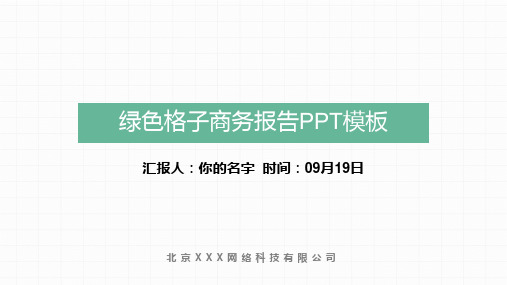 绿色格子商务报告PPT模板

汇报人：你的名字 时间：09月19日

北京XXX网络科技有限公司